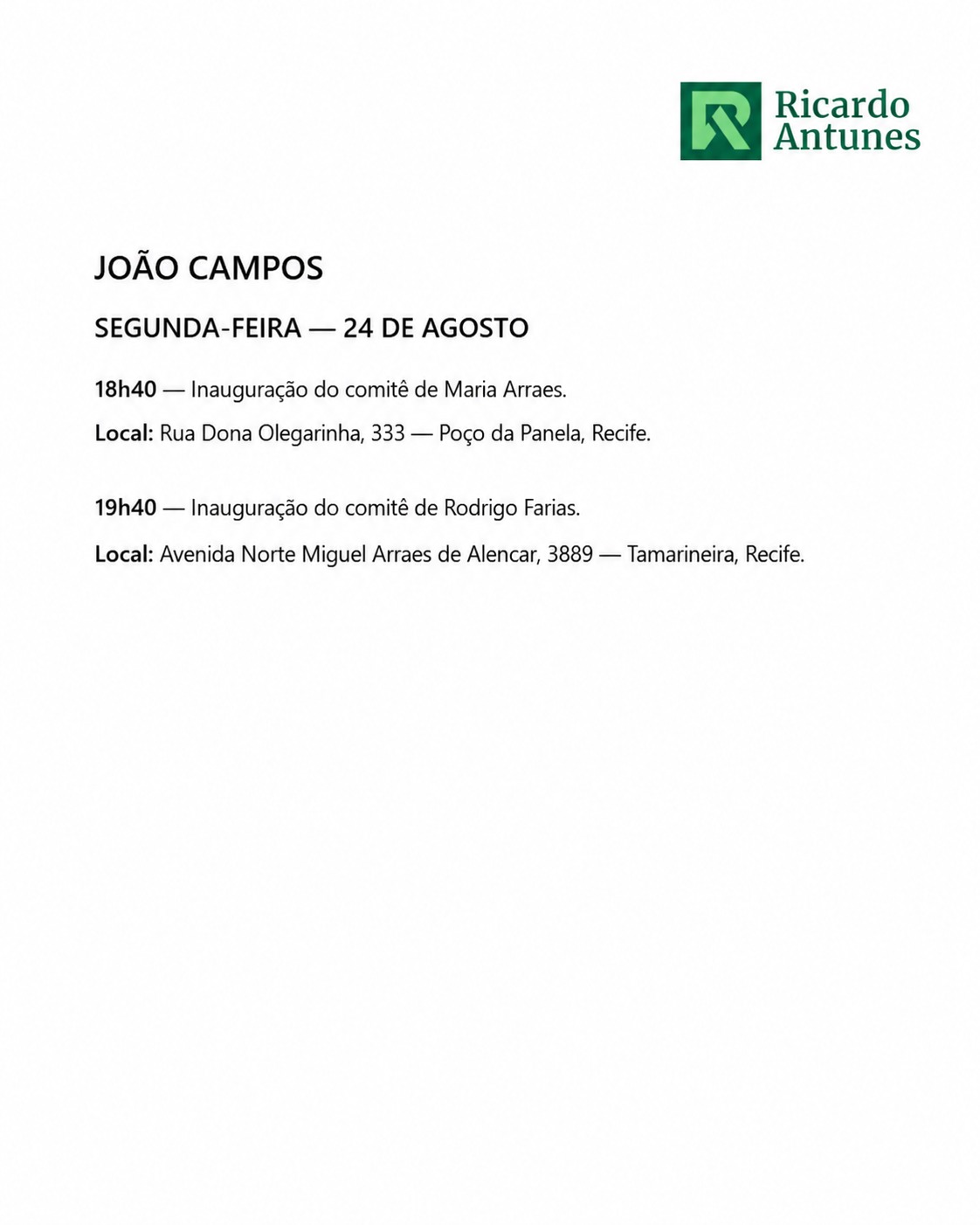 Ricardo Antunes

JOÃO CAMPOS

SEGUNDA-FEIRA — 24 DE AGOSTO

18h40 — Inauguração do comitê de Maria Arraes.

Local: Rua Dona Olegarinha, 333 — Poço da Panela, Recife.

19h40 — Inauguração do comitê de Rodrigo Farias.

Local: Avenida Norte Miguel Arraes de Alencar, 3889 — Tamarineira, Recife.